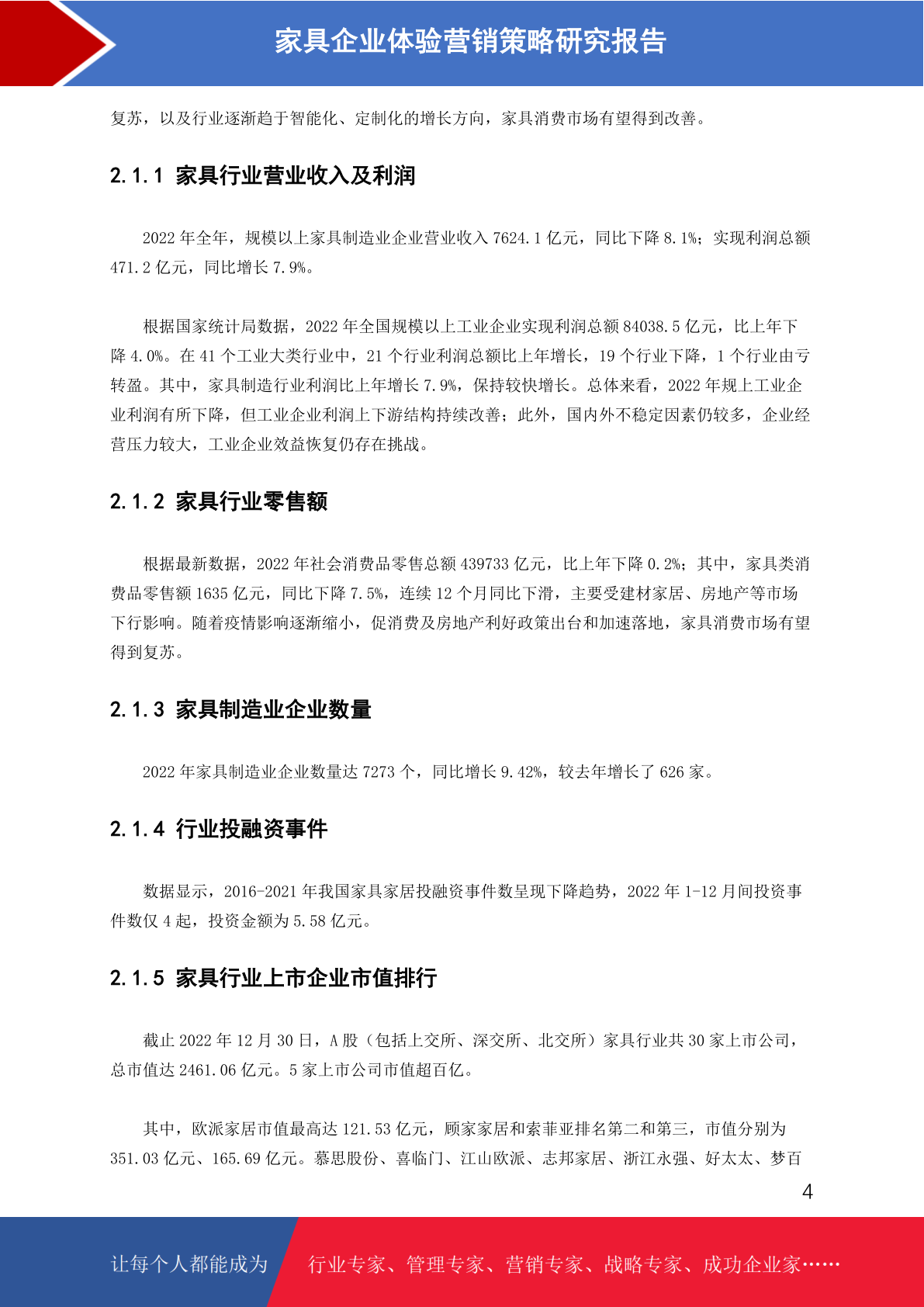 家具企业体验营销策略研究报告

复苏，以及行业逐渐趋于智能化、定制化的增长方向，家具消费市场有望得到改善。

2.1.1 家具行业营业收入及利润

2022 年全年，规模以上家具制造业企业营业收入 7624.1 亿元，同比下降 8.1%；实现利润总额 471.2 亿元，同比增长 7.9%。

根据国家统计局数据，2022 年全国规模以上工业企业实现利润总额 84038.5 亿元，比上年下降 4.0%。在 41 个工业大类行业中，21 个行业利润总额比上年增长，19 个行业下降，1 个行业由亏转盈。其中，家具制造行业利润比上年增长 7.9%，保持较快增长。总体来看，2022 年规上工业企业利润有所下降，但工业企业利润上下游结构持续改善；此外，国内外不稳定因素仍较多，企业经营压力较大，工业企业效益恢复仍存在挑战。

2.1.2 家具行业零售额

根据最新数据，2022 年社会消费品零售总额 439733 亿元，比上年下降 0.2%；其中，家具类消费品零售额 1635 亿元，同比下降 7.5%，连续 12 个月同比下滑，主要受建材家居、房地产等市场下行影响。随着疫情影响逐渐缩小，促消费及房地产利好政策出台和加速落地，家具消费市场有望得到复苏。

2.1.3 家具制造业企业数量

2022 年家具制造业企业数量达 7273 个，同比增长 9.42%，较去年增长了 626 家。

2.1.4 行业投融资事件

数据显示，2016-2021 年我国家具家居投融资事件数呈现下降趋势，2022 年 1-12 月间投资事件数仅 4 起，投资金额为 5.58 亿元。

2.1.5 家具行业上市企业市值排行

截止 2022 年 12 月 30 日，A 股（包括上交所、深交所、北交所）家具行业共 30 家上市公司，总市值达 2461.06 亿元。5 家上市公司市值超百亿。

其中，欧派家居市值最高达 121.53 亿元，顾家家居和索菲亚排名第二和第三，市值分别为 351.03 亿元、165.69 亿元。慕思股份、喜临门、江山欧派、志邦家居、浙江永强、好太太、梦百

4

让每个人都能成为 行业专家、管理专家、营销专家、战略专家、成功企业家……